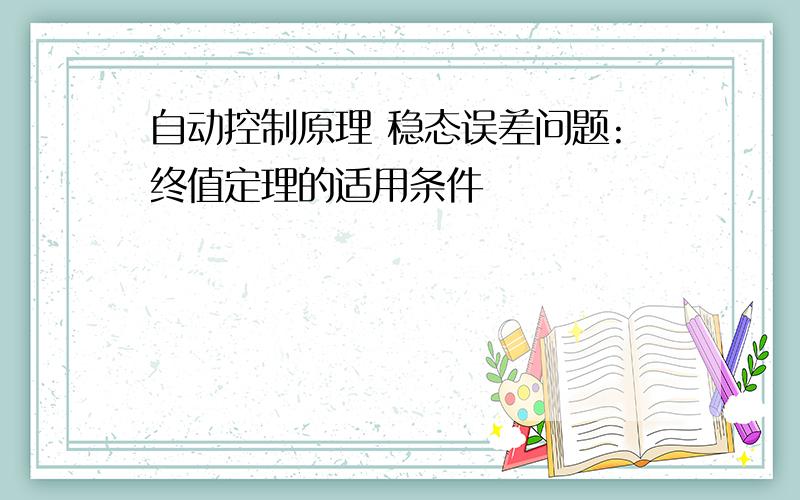 自动控制原理 稳态误差问题：终值定理的适用条件